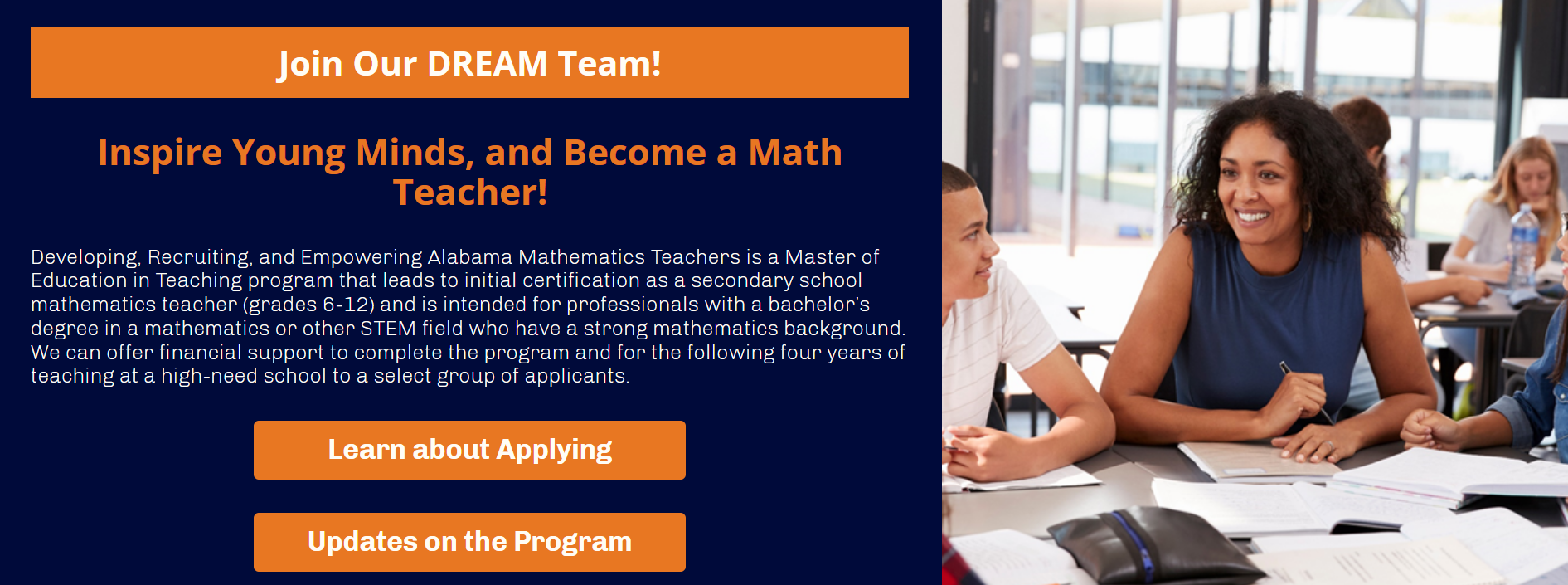 Join Our DREAM Team!

Inspire Young Minds, and Become a Math Teacher!

Developing, Recruiting, and Empowering Alabama Mathematics Teachers is a Master of Education in Teaching program that leads to initial certification as a secondary school mathematics teacher (grades 6-12) and is intended for professionals with a bachelor's degree in a mathematics or other STEM field who have a strong mathematics background. We can offer financial support to complete the program and for the following four years of teaching at a high-need school to a select group of applicants.

Learn about Applying

Updates on the Program